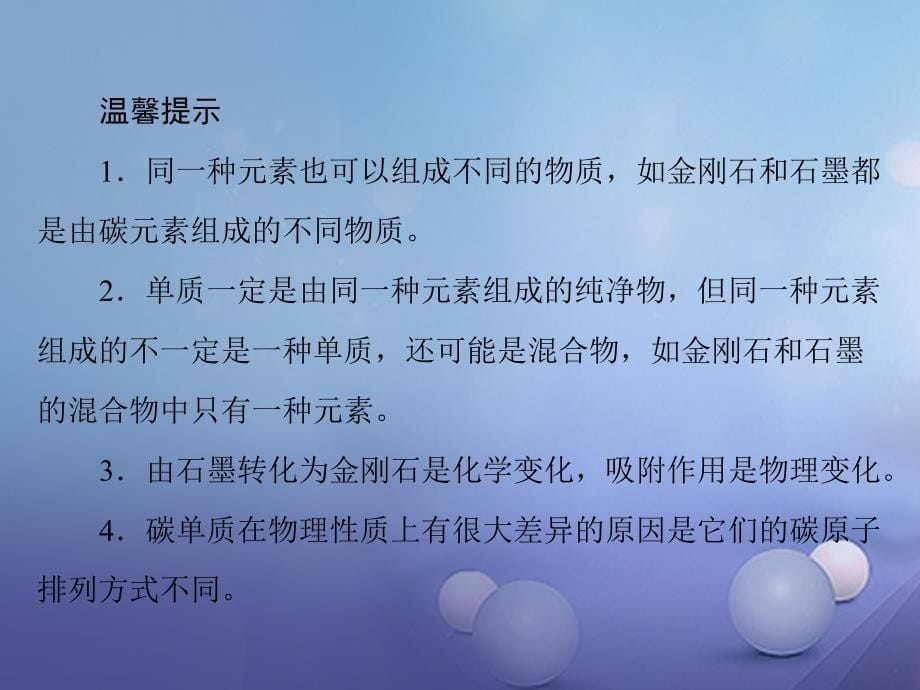 温馨提示

1．同一种元素也可以组成不同的物质，如金刚石和石墨都是由碳元素组成的不同物质。

2．单质一定是由同一种元素组成的纯净物，但同一种元素组成的不一定是一种单质，还可能是混合物，如金刚石和石墨的混合物中只有一种元素。

3．由石墨转化为金刚石是化学变化，吸附作用是物理变化。

4．碳单质在物理性质上有很大差异的原因是它们的碳原子排列方式不同。